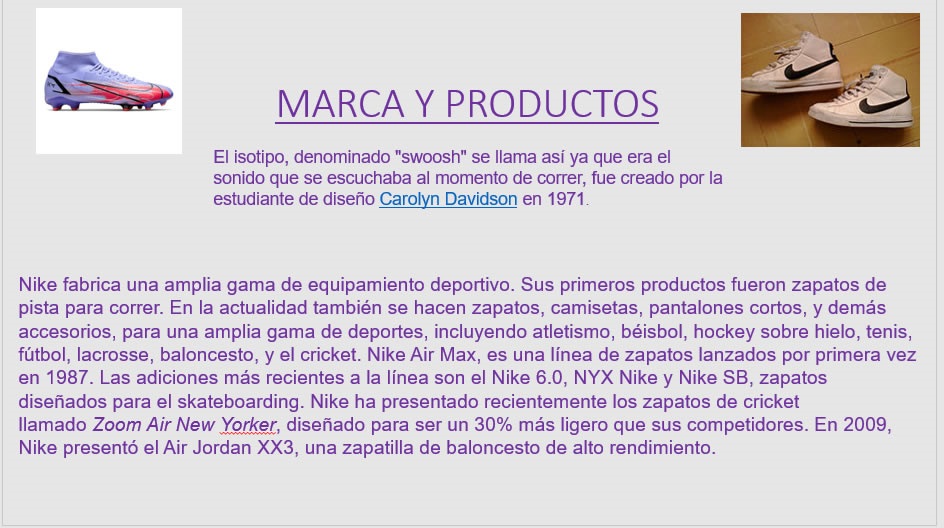 MARCA Y PRODUCTOS

El isotipo, denominado "swoosh" se llama así ya que era el sonido que se escuchaba al momento de correr, fue creado por la estudiante de diseño Carolyn Davidson en 1971.

Nike fabrica una amplia gama de equipamiento deportivo. Sus primeros productos fueron zapatos de pista para correr. En la actualidad también se hacen zapatos, camisetas, pantalones cortos, y demás accesorios, para una amplia gama de deportes, incluyendo atletismo, béisbol, hockey sobre hielo, tenis, fútbol, lacrosse, baloncesto, y el cricket. Nike Air Max, es una línea de zapatos lanzados por primera vez en 1987. Las adiciones más recientes a la línea son el Nike 6.0, NYX Nike y Nike SB, zapatos diseñados para el skateboarding. Nike ha presentado recientemente los zapatos de cricket llamado Zoom Air New Yorker, diseñado para ser un 30% más ligero que sus competidores. En 2009, Nike presentó el Air Jordan XX3, una zapatilla de baloncesto de alto rendimiento.